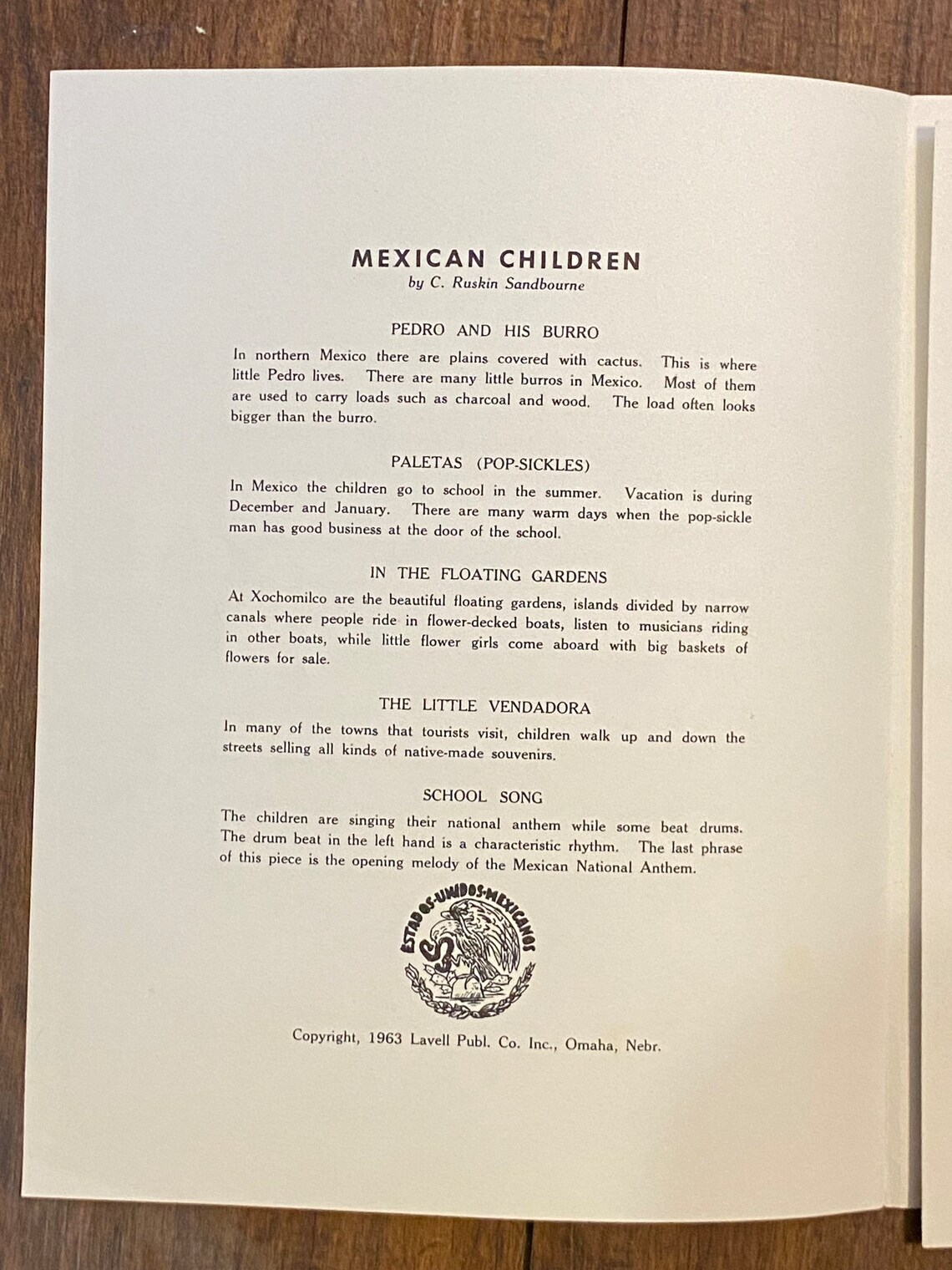 MEXICAN CHILDREN
by C. Ruskin Sandbourne

PEDRO AND HIS BURRO

In northern Mexico there are plains covered with cactus. This is where little Pedro lives. There are many little burros in Mexico. Most of them are used to carry loads such as charcoal and wood. The load often looks bigger than the burro.

PALETAS (POP-SICKLES)

In Mexico the children go to school in the summer. Vacation is during December and January. There are many warm days when the pop-sickle man has good business at the door of the school.

IN THE FLOATING GARDENS

At Xochomilco are the beautiful floating gardens, islands divided by narrow canals where people ride in flower-decked boats, listen to musicians riding in other boats, while little flower girls come aboard with big baskets of flowers for sale.

THE LITTLE VENDADORA

In many of the towns that tourists visit, children walk up and down the streets selling all kinds of native-made souvenirs.

SCHOOL SONG

The children are singing their national anthem while some beat drums. The drum beat in the left hand is a characteristic rhythm. The last phrase of this piece is the opening melody of the Mexican National Anthem.

ESTADOS-UNIDOS-MEXICANOS

Copyright, 1963 Lavell Publ. Co. Inc., Omaha, Nebr.